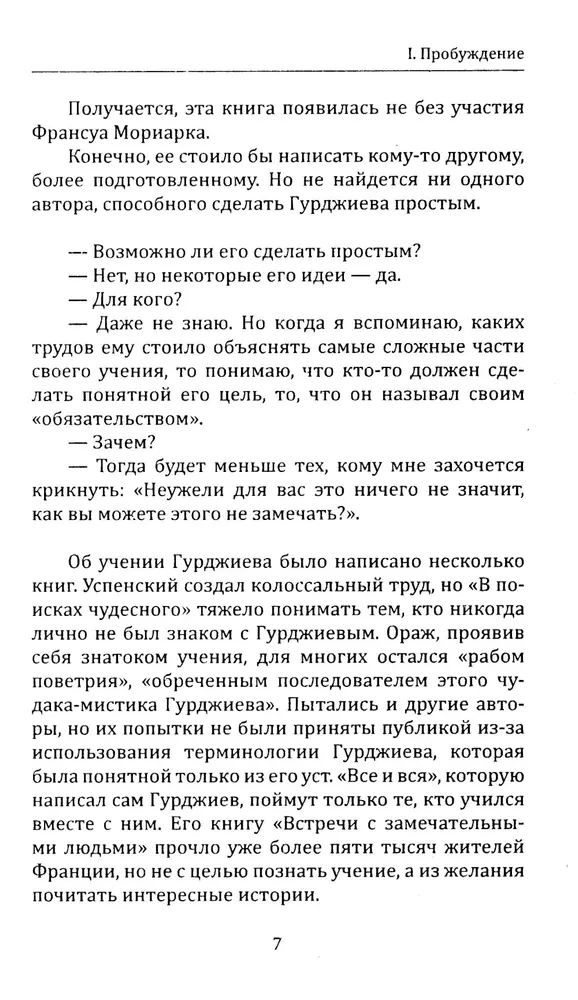 I. Пробуждение

Получается, эта книга появилась не без участия Франсуа Мориарка.

Конечно, ее стоило бы написать кому-то другому, более подготовленному. Но не найдется ни одного автора, способного сделать Гурджиева простым.

—- Возможно ли его сделать простым?
— Нет, но некоторые его идеи — да.
— Для кого?
— Даже не знаю. Но когда я вспоминаю, каких трудов ему стоило объяснять самые сложные части своего учения, то понимаю, что кто-то должен сделать понятной его цель, то, что он называл своим «обязательством».
— Зачем?
— Тогда будет меньше тех, кому мне захочется крикнуть: «Неужели для вас это ничего не значит, как вы можете этого не замечать?».

Об учении Гурджиева было написано несколько книг. Успенский создал колоссальный труд, но «В поисках чудесного» тяжело понимать тем, кто никогда лично не был знаком с Гурджиевым. Ораж, проявив себя знатоком учения, для многих остался «рабом поветрия», «обреченным последователем этого чудака-мистика Гурджиева». Пытались и другие авторы, но их попытки не были приняты публикой из-за использования терминологии Гурджиева, которая была понятной только из его уст. «Все и вся», которую написал сам Гурджиев, поймут только те, кто учился вместе с ним. Его книгу «Встречи с замечательными людьми» прочло уже более пяти тысяч жителей Франции, но не с целью познать учение, а из желания почитать интересные истории.

7